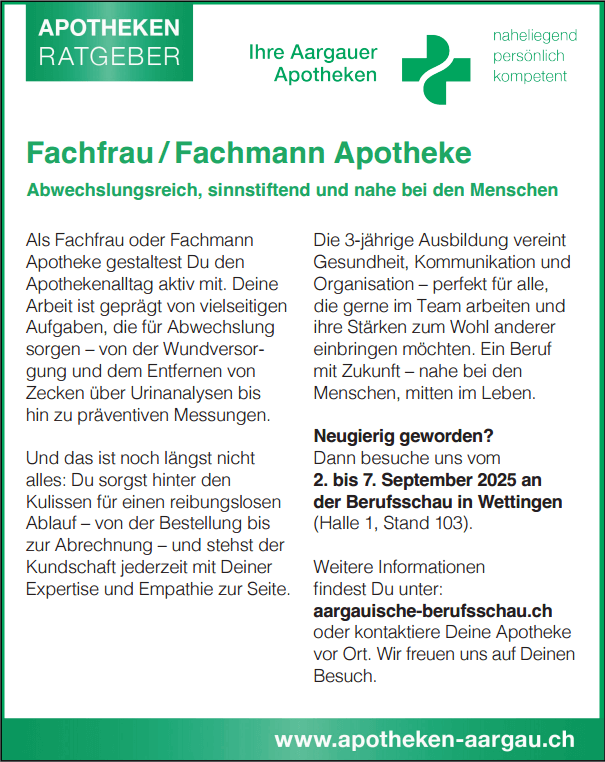 APOTHEKEN RATGEBER

Ihre Aargauer Apotheken

naheliegend
persönlich
kompetent

Fachfrau / Fachmann Apotheke

Abwechslungsreich, sinnstiftend und nahe bei den Menschen

Als Fachfrau oder Fachmann Apotheke gestaltest Du den Apothekenalltag aktiv mit. Deine Arbeit ist geprägt von vielseitigen Aufgaben, die für Abwechslung sorgen – von der Wundversorgung und dem Entfernen von Zecken über Urinanalysen bis hin zu präventiven Messungen.

Und das ist noch längst nicht alles: Du sorgst hinter den Kulissen für einen reibungslosen Ablauf – von der Bestellung bis zur Abrechnung – und stehst der Kundschaft jederzeit mit Deiner Expertise und Empathie zur Seite.

Die 3-jährige Ausbildung vereint Gesundheit, Kommunikation und Organisation – perfekt für alle, die gerne im Team arbeiten und ihre Stärken zum Wohl anderer einbringen möchten. Ein Beruf mit Zukunft – nahe bei den Menschen, mitten im Leben.

Neugierig geworden?
Dann besuche uns vom 2. bis 7. September 2025 an der Berufsschau in Wettingen (Halle 1, Stand 103).

Weitere Informationen findest Du unter: aargauische-berufsschau.ch oder kontaktiere Deine Apotheke vor Ort. Wir freuen uns auf Deinen Besuch.

www.apotheken-aargau.ch